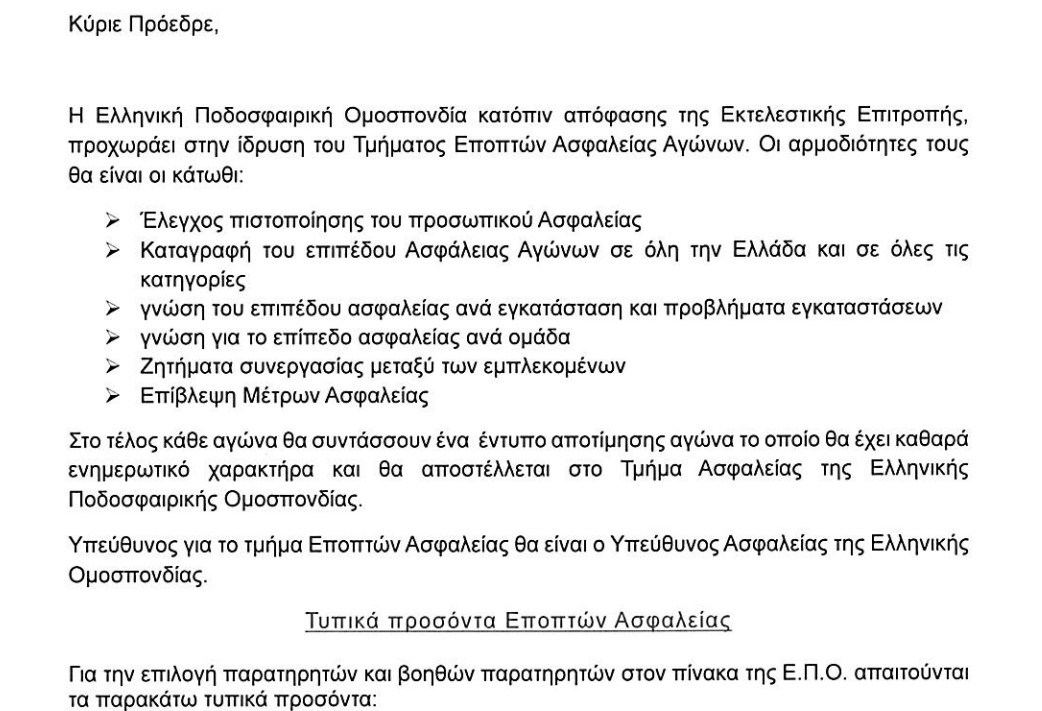 Κύριε Πρόεδρε,

Η Ελληνική Ποδοσφαιρική Ομοσπονδία κατόπιν απόφασης της Εκτελεστικής Επιτροπής, προχωράει στην ίδρυση του Τμήματος Εποπτών Ασφαλείας Αγώνων. Οι αρμοδιότητες τους θα είναι οι κάτωθι:

➢ Έλεγχος πιστοποίησης του προσωπικού Ασφαλείας
➢ Καταγραφή του επιπέδου Ασφάλειας Αγώνων σε όλη την Ελλάδα και σε όλες τις κατηγορίες
➢ γνώση του επιπέδου ασφαλείας ανά εγκατάσταση και προβλήματα εγκαταστάσεων
➢ γνώση για το επίπεδο ασφαλείας ανά ομάδα
➢ Ζητήματα συνεργασίας μεταξύ των εμπλεκομένων
➢ Επίβλεψη Μέτρων Ασφαλείας

Στο τέλος κάθε αγώνα θα συντάσσουν ένα έντυπο αποτίμησης αγώνα το οποίο θα έχει καθαρά ενημερωτικό χαρακτήρα και θα αποστέλλεται στο Τμήμα Ασφαλείας της Ελληνικής Ποδοσφαιρικής Ομοσπονδίας.

Υπεύθυνος για το τμήμα Εποπτών Ασφαλείας θα είναι ο Υπεύθυνος Ασφαλείας της Ελληνικής Ομοσπονδίας.

Τυπικά προσόντα Εποπτών Ασφαλείας

Για την επιλογή παρατηρητών και βοηθών παρατηρητών στον πίνακα της Ε.Π.Ο. απαιτούνται τα παρακάτω τυπικά προσόντα: